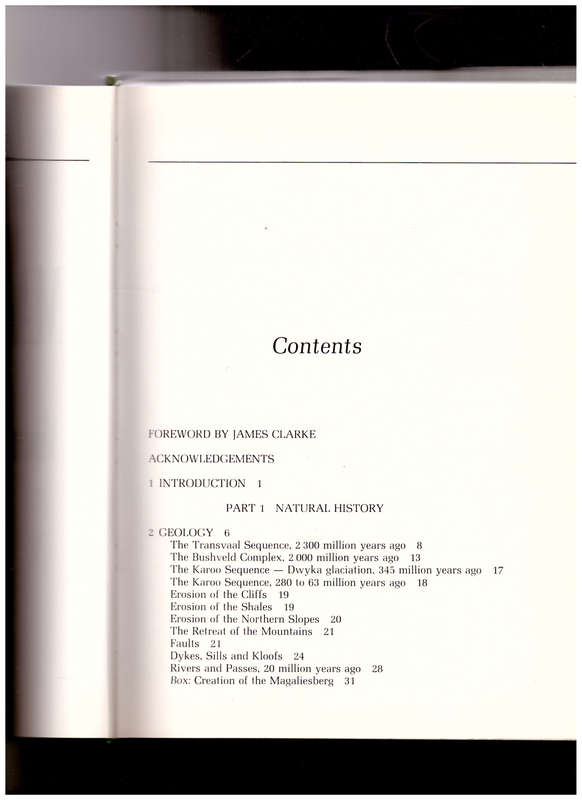 Contents

FOREWORD BY JAMES CLARKE

ACKNOWLEDGEMENTS

1 INTRODUCTION 1

PART 1 NATURAL HISTORY

2 GEOLOGY 6
The Transvaal Sequence, 2 300 million years ago 8
The Bushveld Complex, 2 000 million years ago 13
The Karoo Sequence — Dwyka glaciation, 345 million years ago 17
The Karoo Sequence, 280 to 63 million years ago 18
Erosion of the Cliffs 19
Erosion of the Shales 19
Erosion of the Northern Slopes 20
The Retreat of the Mountains 21
Faults 21
Dykes, Sills and Kloofs 24
Rivers and Passes, 20 million years ago 28
Box: Creation of the Magaliesberg 31